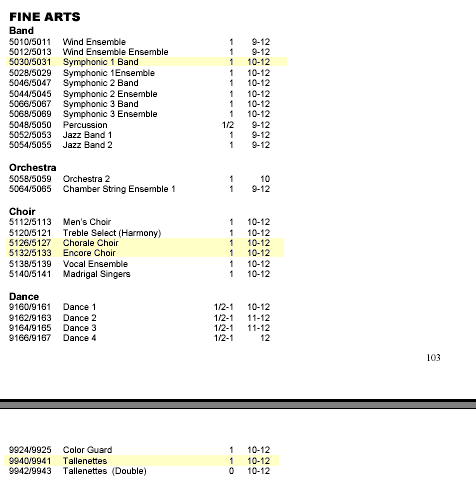 FINE ARTS

Band

| | | | |
|---|---|---|---|
| 5010/5011 | Wind Ensemble | 1 | 9-12 |
| 5012/5013 | Wind Ensemble Ensemble | 1 | 9-12 |
| 5030/5031 | Symphonic 1 Band | 1 | 10-12 |
| 5028/5029 | Symphonic 1Ensemble | 1 | 10-12 |
| 5046/5047 | Symphonic 2 Band | 1 | 10-12 |
| 5044/5045 | Symphonic 2 Ensemble | 1 | 10-12 |
| 5066/5067 | Symphonic 3 Band | 1 | 10-12 |
| 5068/5069 | Symphonic 3 Ensemble | 1 | 10-12 |
| 5048/5050 | Percussion | 1/2 | 9-12 |
| 5052/5053 | Jazz Band 1 | 1 | 9-12 |
| 5054/5055 | Jazz Band 2 | 1 | 9-12 |

Orchestra

| | | | |
|---|---|---|---|
| 5058/5059 | Orchestra 2 | 1 | 10 |
| 5064/5065 | Chamber String Ensemble 1 | 1 | 9-12 |

Choir

| | | | |
|---|---|---|---|
| 5112/5113 | Men's Choir | 1 | 10-12 |
| 5120/5121 | Treble Select (Harmony) | 1 | 10-12 |
| 5126/5127 | Chorale Choir | 1 | 10-12 |
| 5132/5133 | Encore Choir | 1 | 10-12 |
| 5138/5139 | Vocal Ensemble | 1 | 10-12 |
| 5140/5141 | Madrigal Singers | 1 | 10-12 |

Dance

| | | | |
|---|---|---|---|
| 9160/9161 | Dance 1 | 1/2-1 | 10-12 |
| 9162/9163 | Dance 2 | 1/2-1 | 11-12 |
| 9164/9165 | Dance 3 | 1/2-1 | 11-12 |
| 9166/9167 | Dance 4 | 1/2-1 | 12 |

103

| | | | |
|---|---|---|---|
| 9924/9925 | Color Guard | 1 | 10-12 |
| 9940/9941 | Tallenettes | 1 | 10-12 |
| 9942/9943 | Tallenettes (Double) | 0 | 10-12 |